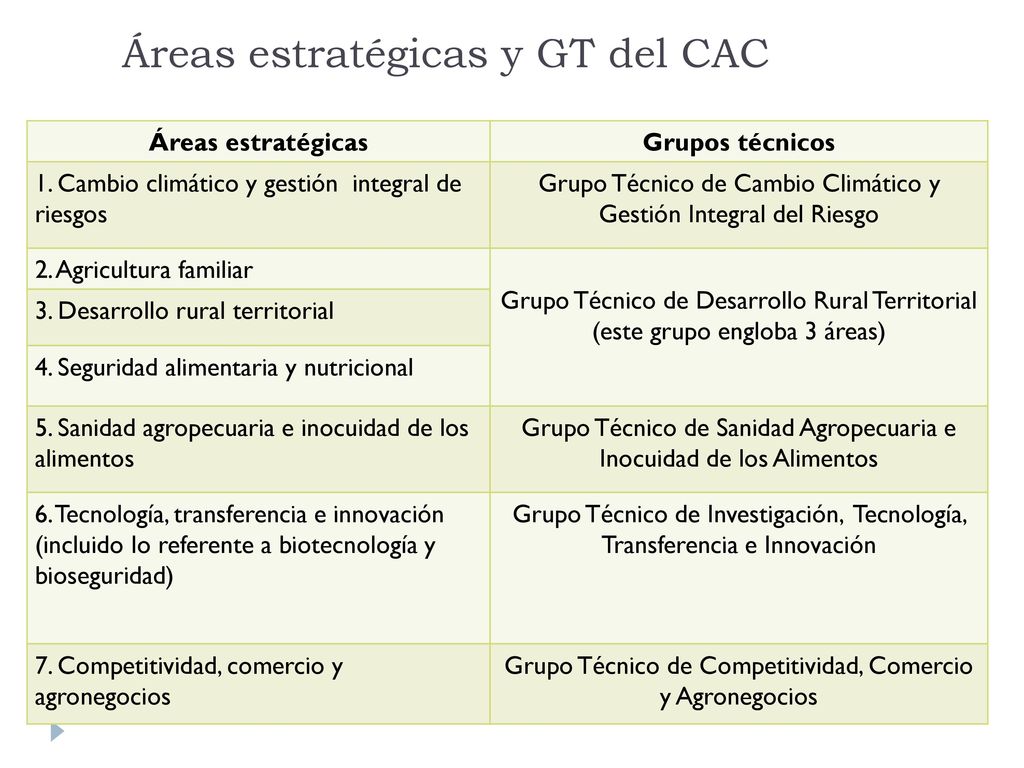 Áreas estratégicas y GT del CAC

| Áreas estratégicas | Grupos técnicos |
|---|---|
| 1. Cambio climático y gestión integral de riesgos | Grupo Técnico de Cambio Climático y Gestión Integral del Riesgo |
| 2. Agricultura familiar | Grupo Técnico de Desarrollo Rural Territorial (este grupo engloba 3 áreas) |
| 3. Desarrollo rural territorial | |
| 4. Seguridad alimentaria y nutricional | |
| 5. Sanidad agropecuaria e inocuidad de los alimentos | Grupo Técnico de Sanidad Agropecuaria e Inocuidad de los Alimentos |
| 6. Tecnología, transferencia e innovación (incluido lo referente a biotecnología y bioseguridad) | Grupo Técnico de Investigación, Tecnología, Transferencia e Innovación |
| 7. Competitividad, comercio y agronegocios | Grupo Técnico de Competitividad, Comercio y Agronegocios |